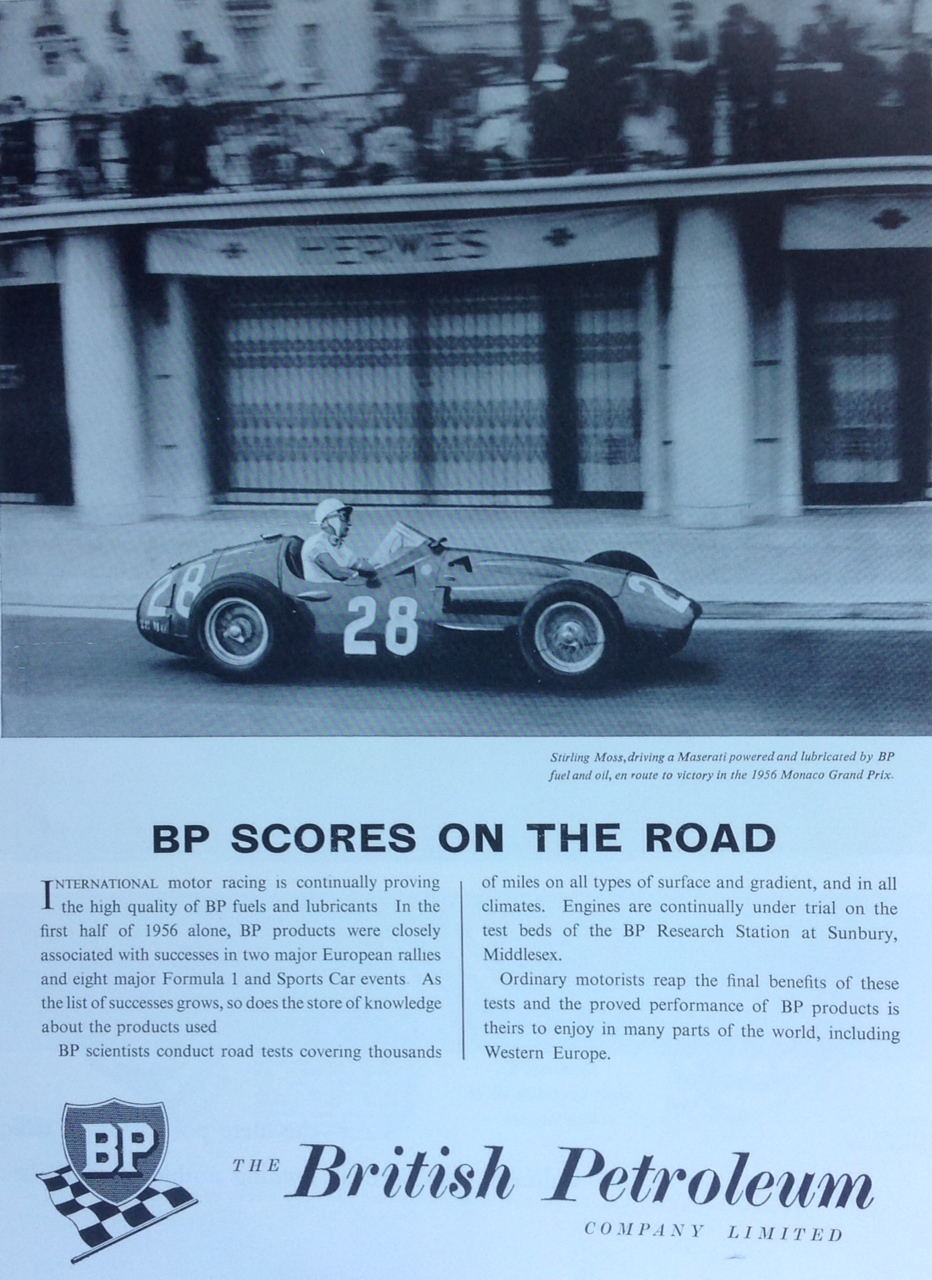 HERMES

28

28

Stirling Moss, driving a Maserati powered and lubricated by BP fuel and oil, en route to victory in the 1956 Monaco Grand Prix.

BP SCORES ON THE ROAD

INTERNATIONAL motor racing is continually proving the high quality of BP fuels and lubricants In the first half of 1956 alone, BP products were closely associated with successes in two major European rallies and eight major Formula 1 and Sports Car events As the list of successes grows, so does the store of knowledge about the products used

BP scientists conduct road tests covering thousands of miles on all types of surface and gradient, and in all climates. Engines are continually under trial on the test beds of the BP Research Station at Sunbury, Middlesex.

Ordinary motorists reap the final benefits of these tests and the proved performance of BP products is theirs to enjoy in many parts of the world, including Western Europe.

BP

THE British Petroleum COMPANY LIMITED